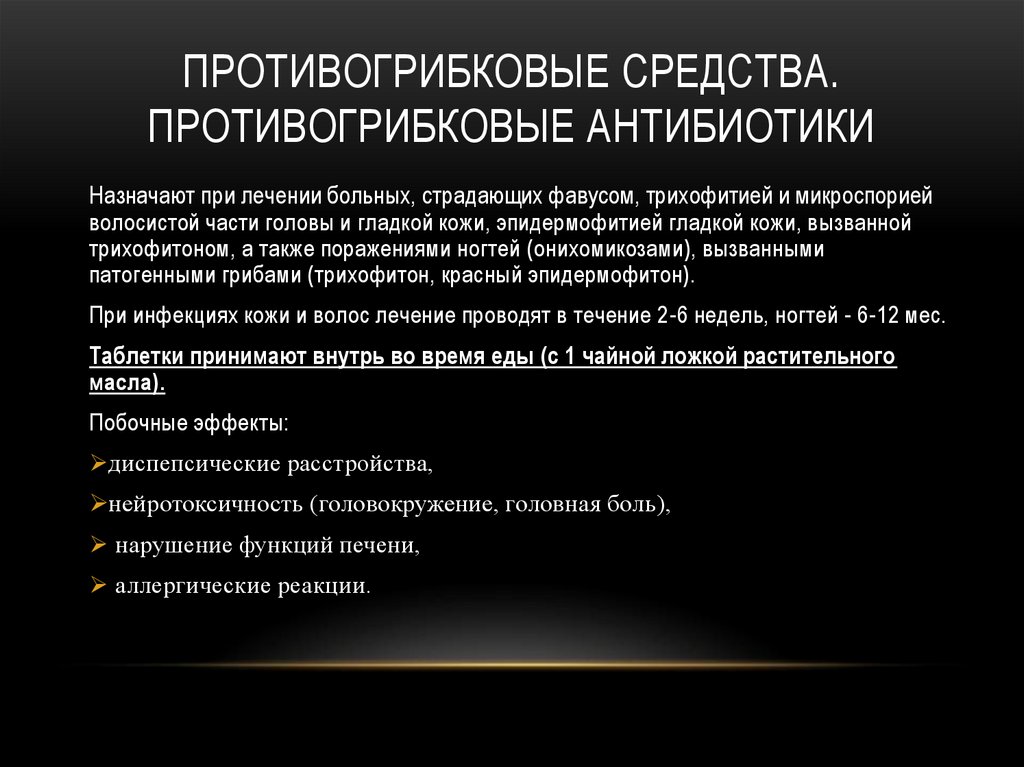 ПРОТИВОГРИБКОВЫЕ СРЕДСТВА. ПРОТИВОГРИБКОВЫЕ АНТИБИОТИКИ

Назначают при лечении больных, страдающих фавусом, трихофитией и микроспорией волосистой части головы и гладкой кожи, эпидермофитией гладкой кожи, вызванной трихофитоном, а также поражениями ногтей (онихомикозами), вызванными патогенными грибами (трихофитон, красный эпидермофитон).

При инфекциях кожи и волос лечение проводят в течение 2-6 недель, ногтей - 6-12 мес.

Таблетки принимают внутрь во время еды (с 1 чайной ложкой растительного масла).

Побочные эффекты:

➢диспепсические расстройства,

➢нейротоксичность (головокружение, головная боль),

➢ нарушение функций печени,

➢ аллергические реакции.